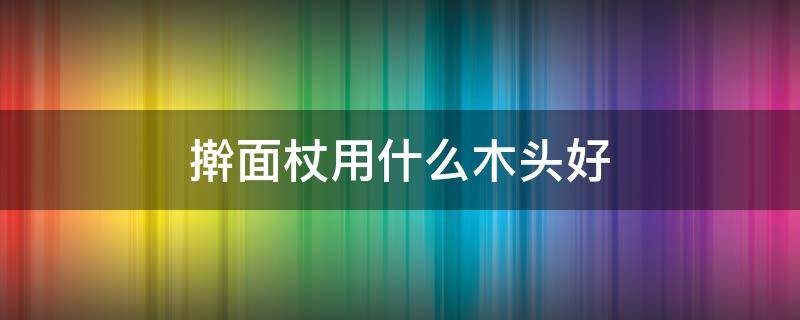 擀面杖用什么木头好